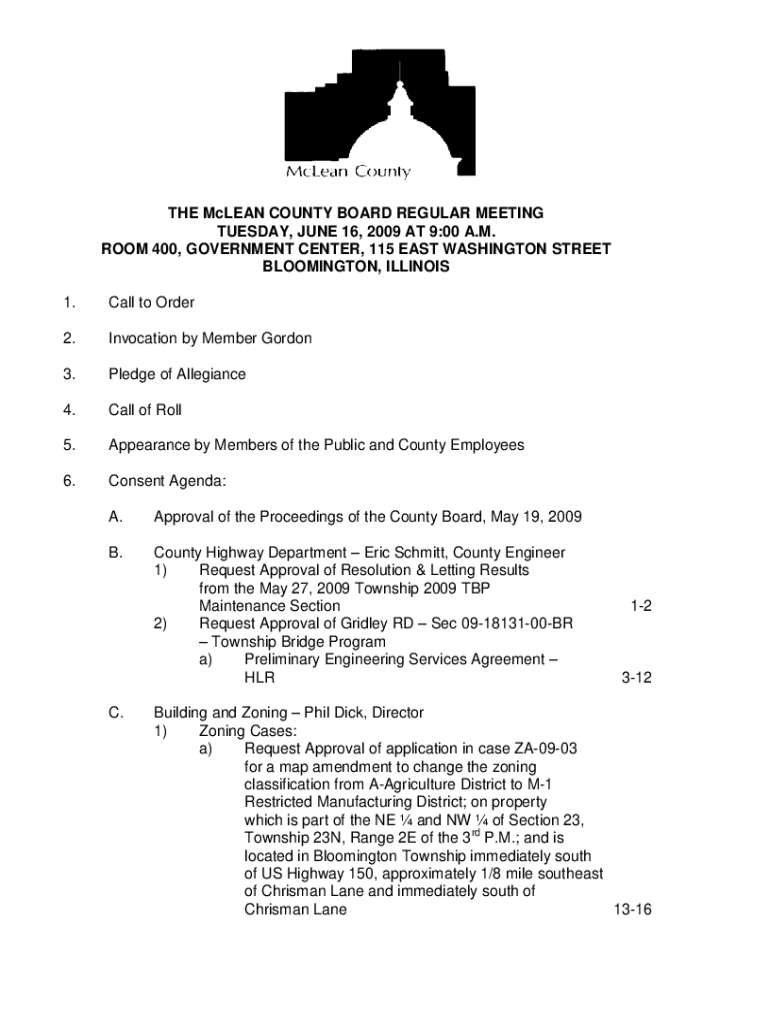 McLean County

THE McLEAN COUNTY BOARD REGULAR MEETING
TUESDAY, JUNE 16, 2009 AT 9:00 A.M.
ROOM 400, GOVERNMENT CENTER, 115 EAST WASHINGTON STREET
BLOOMINGTON, ILLINOIS

1. Call to Order

2. Invocation by Member Gordon

3. Pledge of Allegiance

4. Call of Roll

5. Appearance by Members of the Public and County Employees

6. Consent Agenda:

A. Approval of the Proceedings of the County Board, May 19, 2009

B. County Highway Department – Eric Schmitt, County Engineer
1) Request Approval of Resolution & Letting Results from the May 27, 2009 Township 2009 TBP Maintenance Section 1-2
2) Request Approval of Gridley RD – Sec 09-18131-00-BR – Township Bridge Program
a) Preliminary Engineering Services Agreement – HLR 3-12

C. Building and Zoning – Phil Dick, Director
1) Zoning Cases:
a) Request Approval of application in case ZA-09-03 for a map amendment to change the zoning classification from A-Agriculture District to M-1 Restricted Manufacturing District; on property which is part of the NE ¼ and NW ¼ of Section 23, Township 23N, Range 2E of the 3$^{rd}$ P.M.; and is located in Bloomington Township immediately south of US Highway 150, approximately 1/8 mile southeast of Chrisman Lane and immediately south of Chrisman Lane 13-16